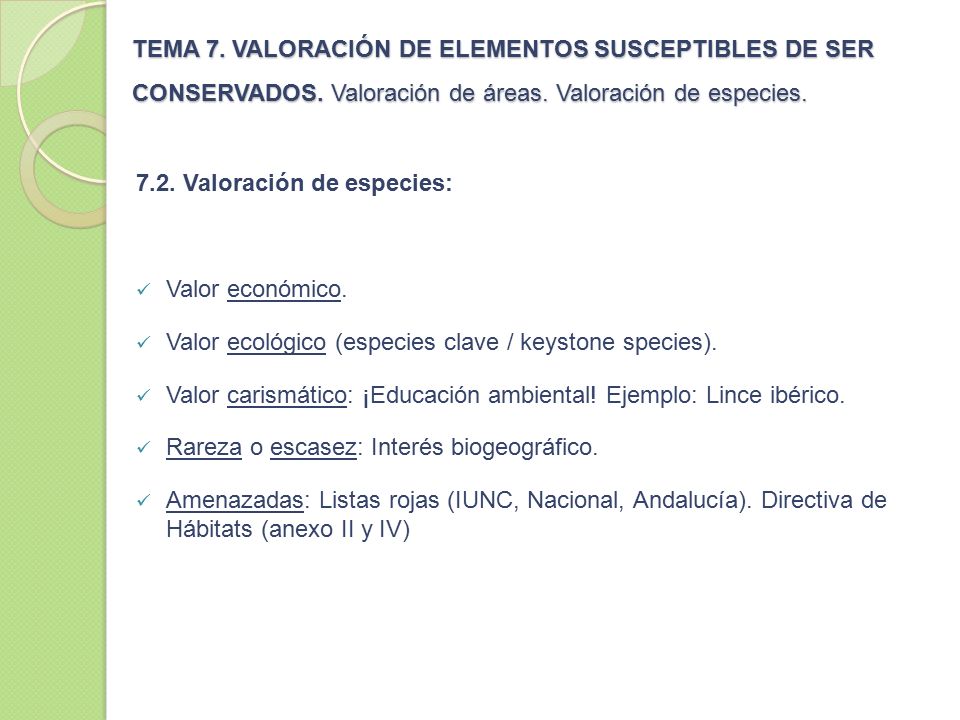 TEMA 7. VALORACIÓN DE ELEMENTOS SUSCEPTIBLES DE SER CONSERVADOS. Valoración de áreas. Valoración de especies.

7.2. Valoración de especies:

✓ Valor económico.

✓ Valor ecológico (especies clave / keystone species).

✓ Valor carismático: ¡Educación ambiental! Ejemplo: Lince ibérico.

✓ Rareza o escasez: Interés biogeográfico.

✓ Amenazadas: Listas rojas (IUNC, Nacional, Andalucía). Directiva de Hábitats (anexo II y IV)